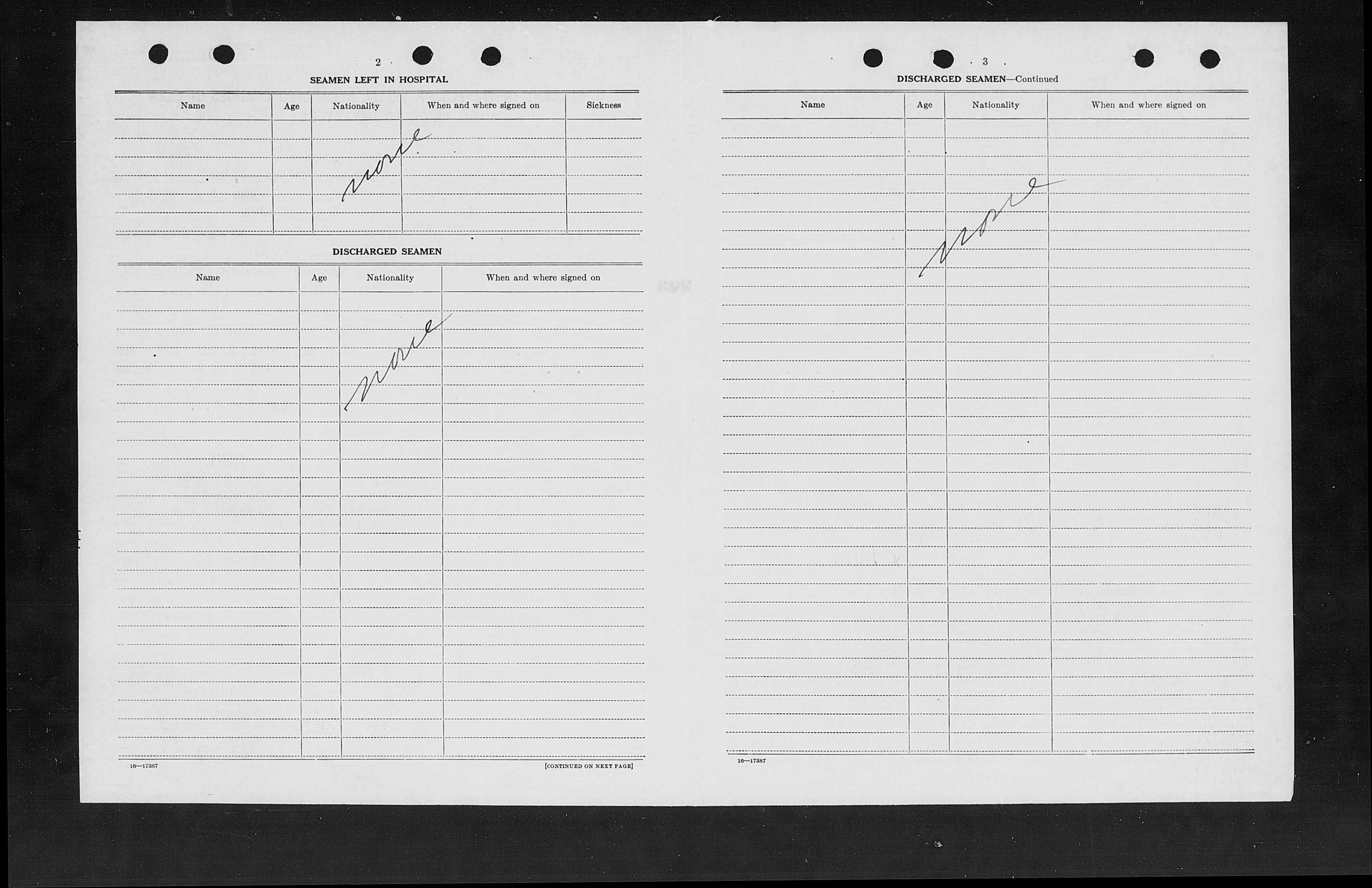 2

SEAMEN LEFT IN HOSPITAL

| Name | Age | Nationality | When and where signed on | Sickness |
|---|---|---|---|---|
| | | none | | |

DISCHARGED SEAMEN

| Name | Age | Nationality | When and where signed on |
|---|---|---|---|
| | | none | |

16—17387

[CONTINUED ON NEXT PAGE]

3

DISCHARGED SEAMEN—Continued

| Name | Age | Nationality | When and where signed on |
|---|---|---|---|
| | | none | |

16—17387